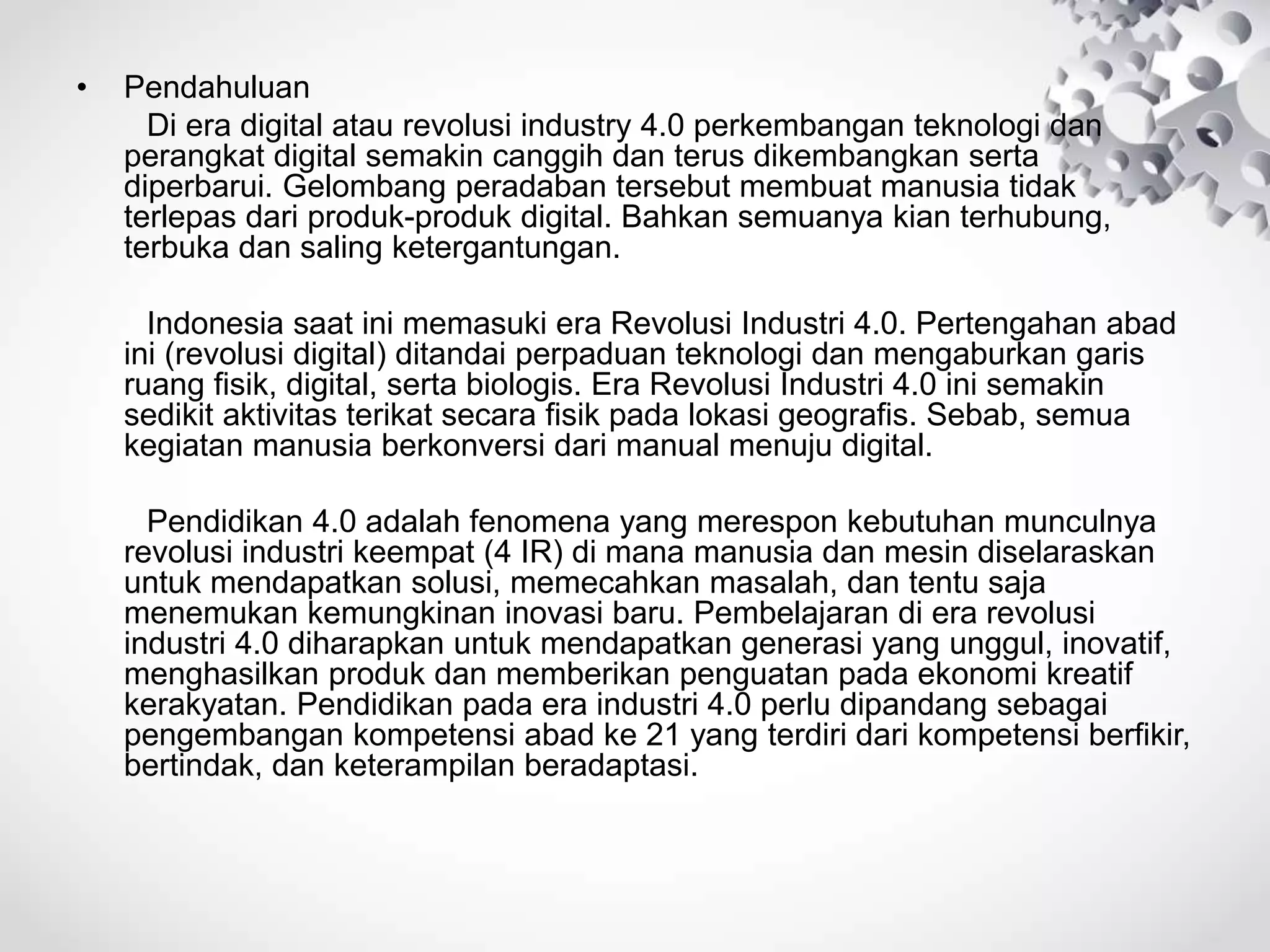 • Pendahuluan

Di era digital atau revolusi industry 4.0 perkembangan teknologi dan perangkat digital semakin canggih dan terus dikembangkan serta diperbarui. Gelombang peradaban tersebut membuat manusia tidak terlepas dari produk-produk digital. Bahkan semuanya kian terhubung, terbuka dan saling ketergantungan.

Indonesia saat ini memasuki era Revolusi Industri 4.0. Pertengahan abad ini (revolusi digital) ditandai perpaduan teknologi dan mengaburkan garis ruang fisik, digital, serta biologis. Era Revolusi Industri 4.0 ini semakin sedikit aktivitas terikat secara fisik pada lokasi geografis. Sebab, semua kegiatan manusia berkonversi dari manual menuju digital.

Pendidikan 4.0 adalah fenomena yang merespon kebutuhan munculnya revolusi industri keempat (4 IR) di mana manusia dan mesin diselaraskan untuk mendapatkan solusi, memecahkan masalah, dan tentu saja menemukan kemungkinan inovasi baru. Pembelajaran di era revolusi industri 4.0 diharapkan untuk mendapatkan generasi yang unggul, inovatif, menghasilkan produk dan memberikan penguatan pada ekonomi kreatif kerakyatan. Pendidikan pada era industri 4.0 perlu dipandang sebagai pengembangan kompetensi abad ke 21 yang terdiri dari kompetensi berfikir, bertindak, dan keterampilan beradaptasi.